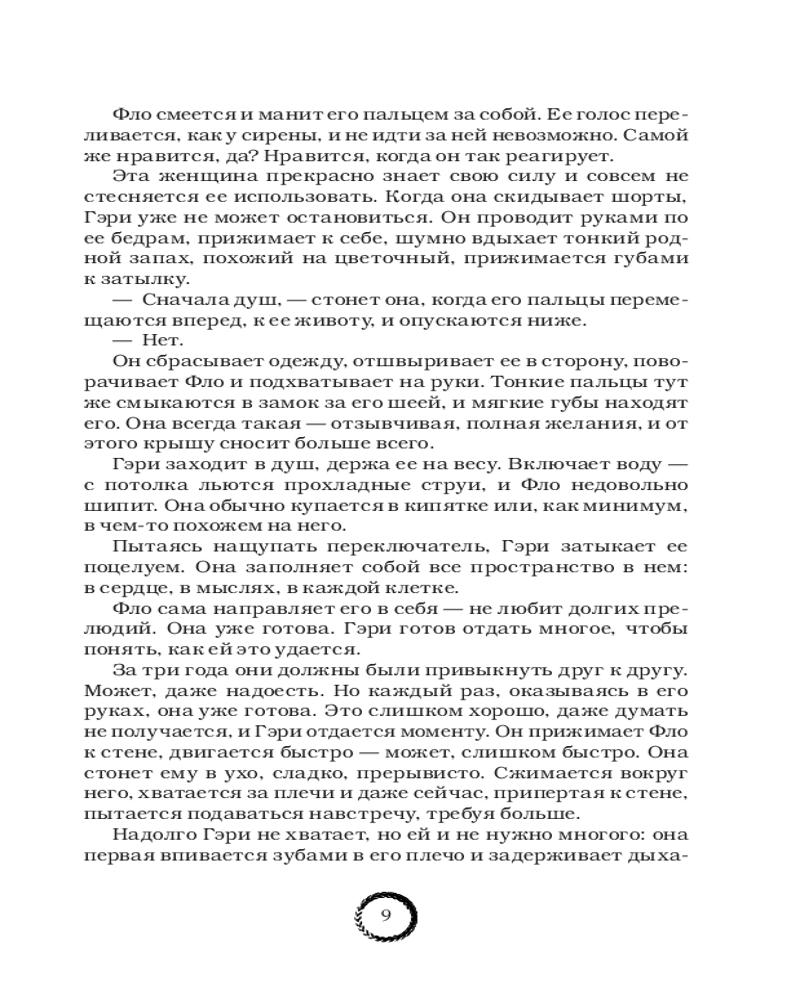 Фло смеется и манит его пальцем за собой. Ее голос переливается, как у сирены, и не идти за ней невозможно. Самой же нравится, да? Нравится, когда он так реагирует.

Эта женщина прекрасно знает свою силу и совсем не стесняется ее использовать. Когда она скидывает шорты, Гэри уже не может остановиться. Он проводит руками по ее бедрам, прижимает к себе, шумно вдыхает тонкий родной запах, похожий на цветочный, прижимается губами к затылку.

— Сначала душ, — стонет она, когда его пальцы перемещаются вперед, к ее животу, и опускаются ниже.

— Нет.

Он сбрасывает одежду, отшвыривает ее в сторону, поворачивает Фло и подхватывает на руки. Тонкие пальцы тут же смыкаются в замок за его шеей, и мягкие губы находят его. Она всегда такая — отзывчивая, полная желания, и от этого крышу сносит больше всего.

Гэри заходит в душ, держа ее на весу. Включает воду — с потолка льются прохладные струи, и Фло недовольно шипит. Она обычно купается в кипятке или, как минимум, в чем-то похожем на него.

Пытаясь нащупать переключатель, Гэри затыкает ее поцелуем. Она заполняет собой все пространство в нем: в сердце, в мыслях, в каждой клетке.

Фло сама направляет его в себя — не любит долгих прелюдий. Она уже готова. Гэри готов отдать многое, чтобы понять, как ей это удается.

За три года они должны были привыкнуть друг к другу. Может, даже надоесть. Но каждый раз, оказываясь в его руках, она уже готова. Это слишком хорошо, даже думать не получается, и Гэри отдается моменту. Он прижимает Фло к стене, двигается быстро — может, слишком быстро. Она стонет ему в ухо, сладко, прерывисто. Сжимается вокруг него, хватается за плечи и даже сейчас, припертая к стене, пытается подаваться навстречу, требуя больше.

Надолго Гэри не хватает, но ей и не нужно многого: она первая впивается зубами в его плечо и задерживает дыха-

9